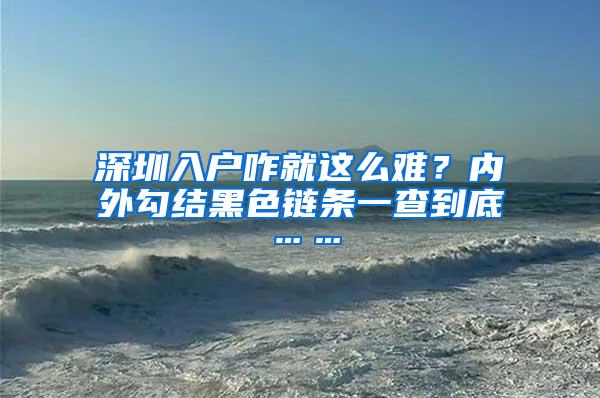 深圳入户咋就这么难？内外勾结黑色链条一查到底……